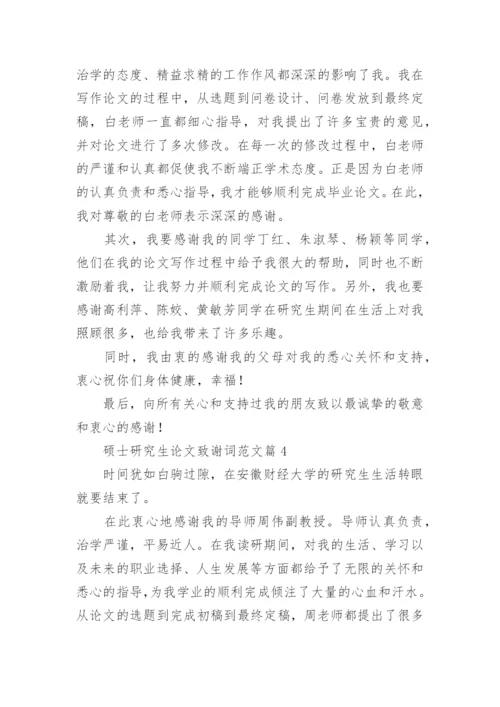 治学的态度、精益求精的工作作风都深深的影响了我。我在写作论文的过程中，从选题到问卷设计、问卷发放到最终定稿，白老师一直都细心指导，对我提出了许多宝贵的意见，并对论文进行了多次修改。在每一次的修改过程中，白老师的严谨和认真都促使我不断端正学术态度。正是因为白老师的认真负责和悉心指导，我才能够顺利完成毕业论文。在此，我对尊敬的白老师表示深深的感谢。

其次，我要感谢我的同学丁红、朱淑琴、杨颖等同学，他们在我的论文写作过程中给予我很大的帮助，同时也不断激励着我，让我努力并顺利完成论文的写作。另外，我也要感谢高利萍、陈姣、黄敏芳同学在研究生期间在生活上对我照顾很多，也给我带来了许多乐趣。

同时，我由衷的感谢我的父母对我的悉心关怀和支持，衷心祝你们身体健康，幸福！

最后，向所有关心和支持过我的朋友致以最诚挚的敬意和衷心的感谢！

硕士研究生论文致谢词范文篇 4

时间犹如白驹过隙，在安徽财经大学的研究生生活转眼就要结束了。

在此衷心地感谢我的导师周伟副教授。导师认真负责，治学严谨，平易近人。在我读研期间，对我的生活、学习以及未来的职业选择、人生发展等方面都给予了无限的关怀和悉心的指导，为我学业的顺利完成倾注了大量的心血和汗水。从论文的选题到完成初稿到最终定稿，周老师都提出了很多